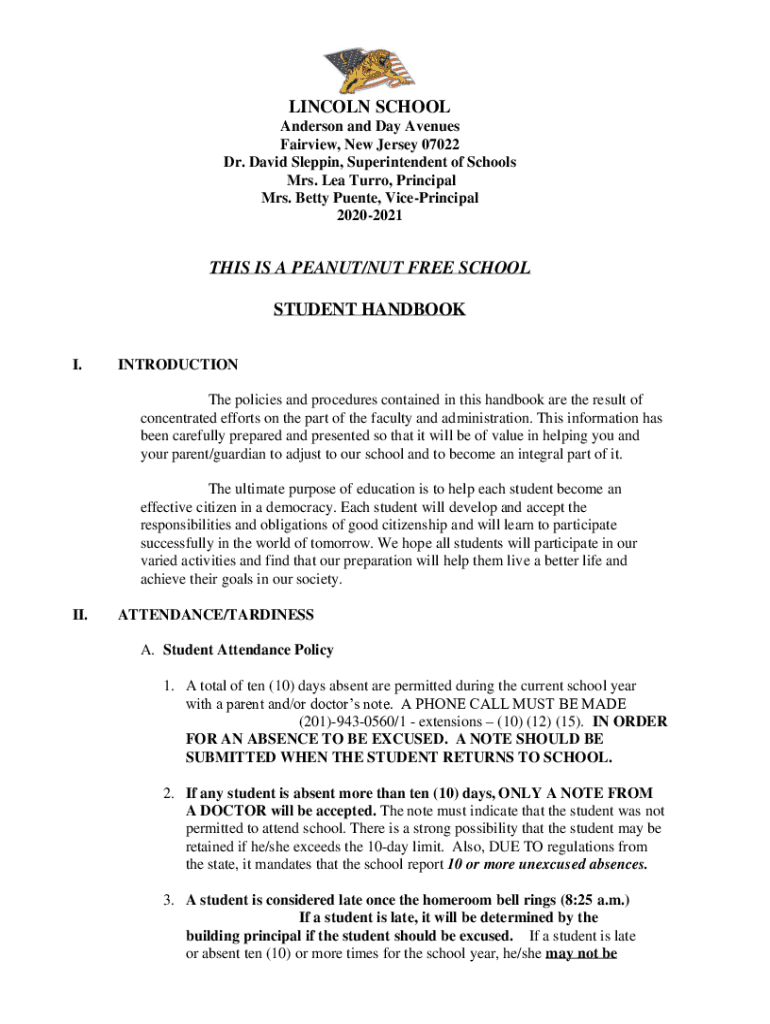 LINCOLN SCHOOL
Anderson and Day Avenues
Fairview, New Jersey 07022
Dr. David Sleppin, Superintendent of Schools
Mrs. Lea Turro, Principal
Mrs. Betty Puente, Vice-Principal
2020-2021

THIS IS A PEANUT/NUT FREE SCHOOL

STUDENT HANDBOOK

I. INTRODUCTION

The policies and procedures contained in this handbook are the result of concentrated efforts on the part of the faculty and administration. This information has been carefully prepared and presented so that it will be of value in helping you and your parent/guardian to adjust to our school and to become an integral part of it.

The ultimate purpose of education is to help each student become an effective citizen in a democracy. Each student will develop and accept the responsibilities and obligations of good citizenship and will learn to participate successfully in the world of tomorrow. We hope all students will participate in our varied activities and find that our preparation will help them live a better life and achieve their goals in our society.

II. ATTENDANCE/TARDINESS

A. Student Attendance Policy

1. A total of ten (10) days absent are permitted during the current school year with a parent and/or doctor's note. A PHONE CALL MUST BE MADE (201)-943-0560/1 - extensions – (10) (12) (15). IN ORDER FOR AN ABSENCE TO BE EXCUSED. A NOTE SHOULD BE SUBMITTED WHEN THE STUDENT RETURNS TO SCHOOL.

2. If any student is absent more than ten (10) days, ONLY A NOTE FROM A DOCTOR will be accepted. The note must indicate that the student was not permitted to attend school. There is a strong possibility that the student may be retained if he/she exceeds the 10-day limit. Also, DUE TO regulations from the state, it mandates that the school report 10 or more unexcused absences.

3. A student is considered late once the homeroom bell rings (8:25 a.m.) If a student is late, it will be determined by the building principal if the student should be excused. If a student is late or absent ten (10) or more times for the school year, he/she may not be